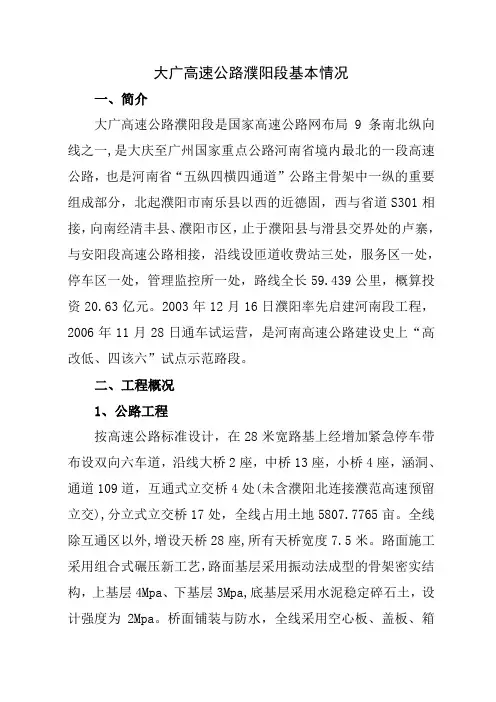 大广高速公路濮阳段基本情况

一、简介

大广高速公路濮阳段是国家高速公路网布局 9 条南北纵向线之一，是大庆至广州国家重点公路河南省境内最北的一段高速公路，也是河南省“五纵四横四通道”公路主骨架中一纵的重要组成部分，北起濮阳市南乐县以西的近德固，西与省道 S301 相接，向南经清丰县、濮阳市区，止于濮阳县与滑县交界处的卢寨，与安阳段高速公路相接，沿线设匝道收费站三处，服务区一处，停车区一处，管理监控所一处，路线全长 59.439 公里，概算投资 20.63 亿元。2003 年 12 月 16 日濮阳率先启建河南段工程，2006 年 11 月 28 日通车试运营，是河南高速公路建设史上“高改低、四该六”试点示范路段。

二、工程概况

1、公路工程

按高速公路标准设计，在 28 米宽路基上经增加紧急停车带布设双向六车道，沿线大桥 2 座，中桥 13 座，小桥 4 座，涵洞、通道 109 道，互通式立交桥 4 处(未含濮阳北连接濮范高速预留立交)，分立式立交桥 17 处，全线占用土地 5807.7765 亩。全线除互通区以外，增设天桥 28 座，所有天桥宽度 7.5 米。路面施工采用组合式碾压新工艺，路面基层采用振动法成型的骨架密实结构，上基层 4Mpa、下基层 3Mpa，底基层采用水泥稳定碎石土，设计强度为 2Mpa。桥面铺装与防水，全线采用空心板、盖板、箱